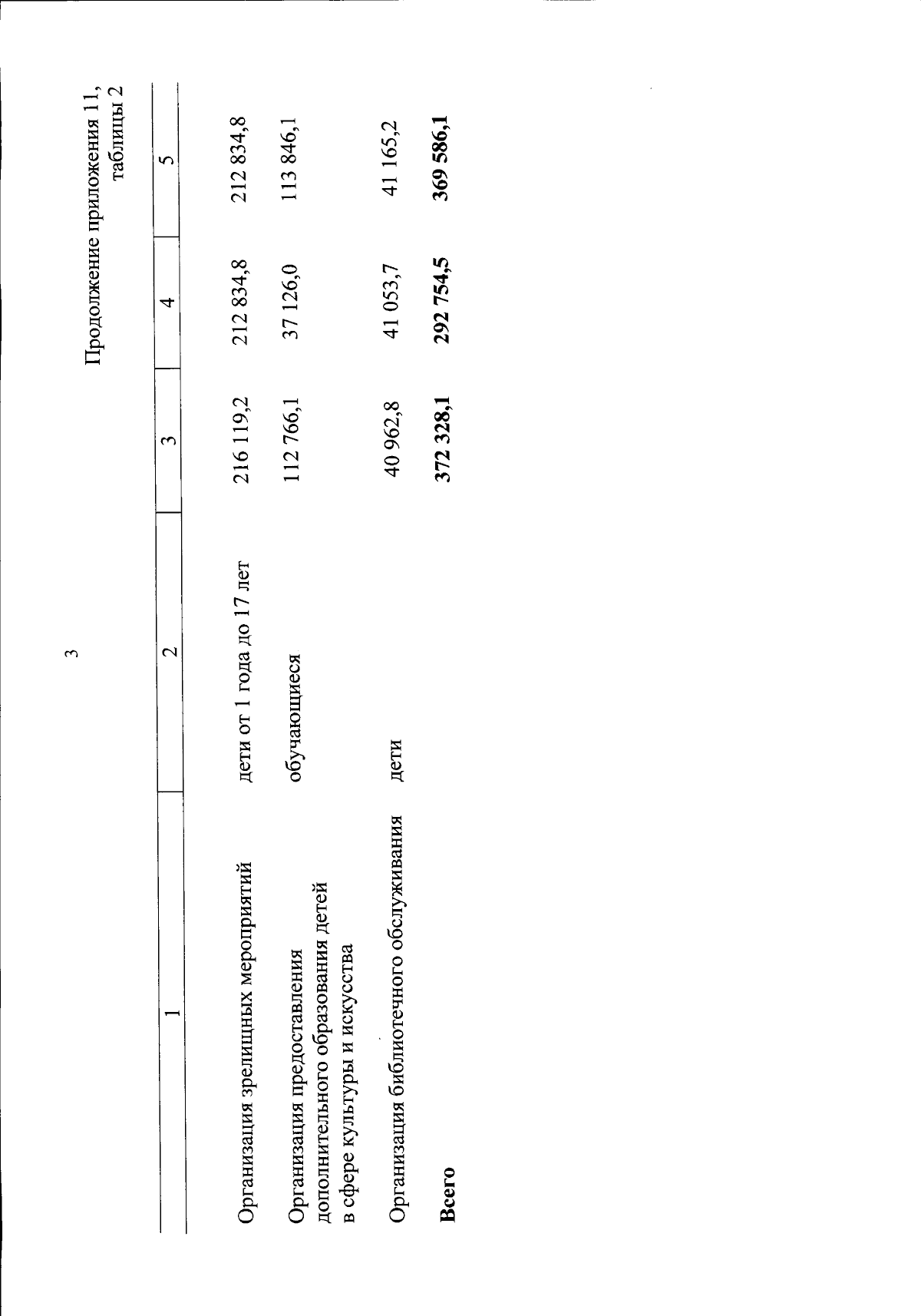 3

Продолжение приложения 11, таблицы 2

| 1 | 2 | 3 | 4 | 5 |
|---|---|---|---|---|
| Организация зрелищных мероприятий | дети от 1 года до 17 лет | 216 119,2 | 212 834,8 | 212 834,8 |
| Организация предоставления дополнительного образования детей в сфере культуры и искусства | обучающиеся | 112 766,1 | 37 126,0 | 113 846,1 |
| Организация библиотечного обслуживания | дети | 40 962,8 | 41 053,7 | 41 165,2 |
| Всего | | 372 328,1 | 292 754,5 | 369 586,1 |